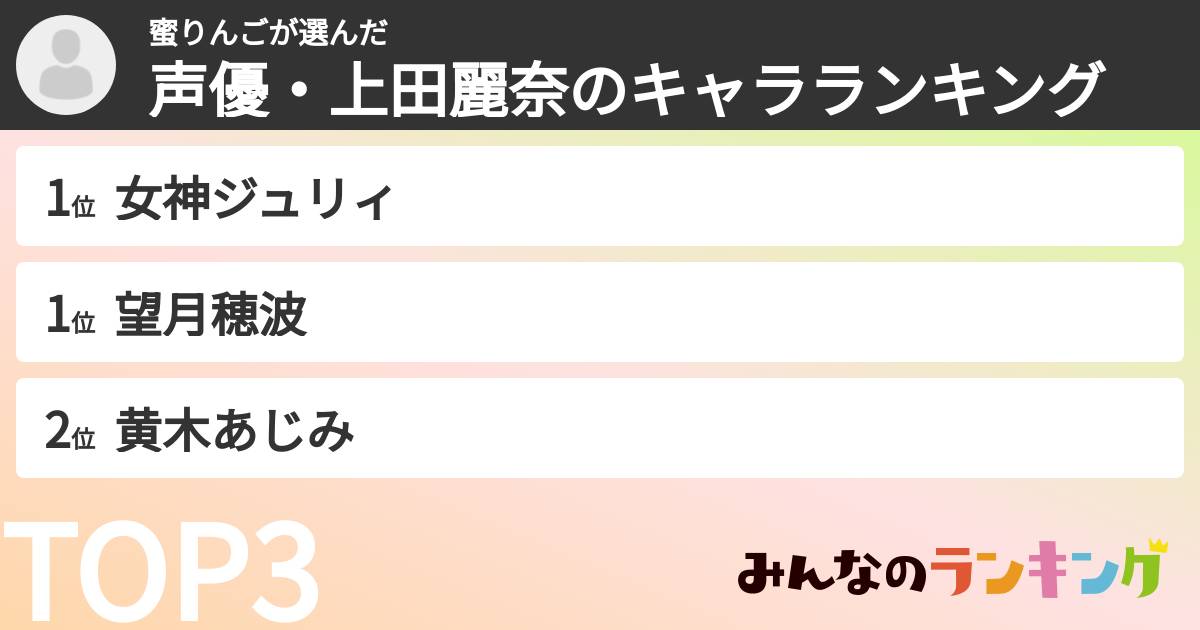 蜜りんごが選んだ
声優・上田麗奈のキャラランキング

1位 女神ジュリィ

1位 望月穂波

2位 黄木あじみ

TOP3

みんなのランキング